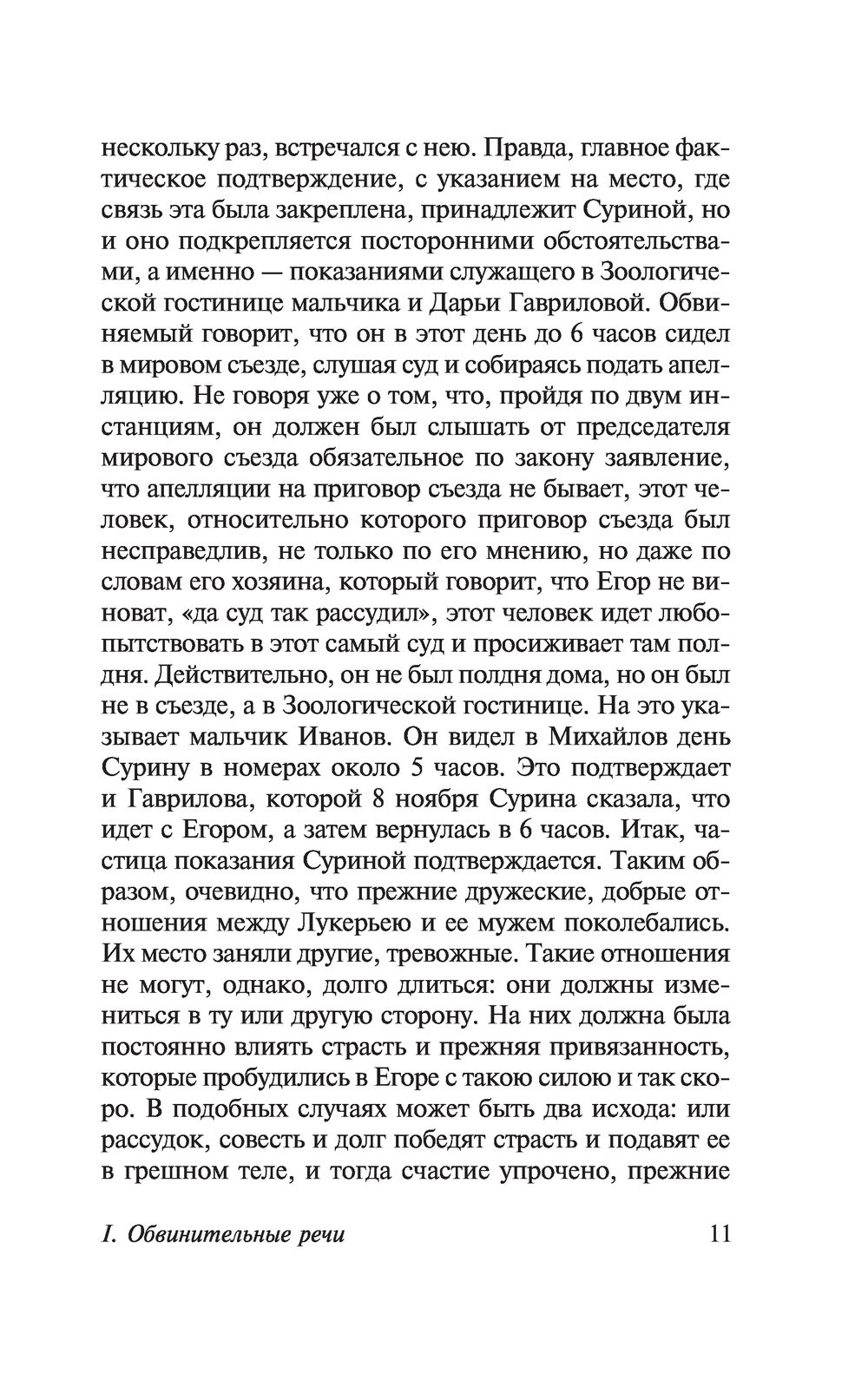 нескольку раз, встречался с нею. Правда, главное фактическое подтверждение, с указанием на место, где связь эта была закреплена, принадлежит Суриной, но и оно подкрепляется посторонними обстоятельствами, а именно — показаниями служащего в Зоологической гостинице мальчика и Дарьи Гавриловой. Обвиняемый говорит, что он в этот день до 6 часов сидел в мировом съезде, слушая суд и собираясь подать апелляцию. Не говоря уже о том, что, пройдя по двум инстанциям, он должен был слышать от председателя мирового съезда обязательное по закону заявление, что апелляции на приговор съезда не бывает, этот человек, относительно которого приговор съезда был несправедлив, не только по его мнению, но даже по словам его хозяина, который говорит, что Егор не виноват, «да суд так рассудил», этот человек идет любопытствовать в этот самый суд и просиживает там полдня. Действительно, он не был полдня дома, но он был не в съезде, а в Зоологической гостинице. На это указывает мальчик Иванов. Он видел в Михайлов день Сурину в номерах около 5 часов. Это подтверждает и Гаврилова, которой 8 ноября Сурина сказала, что идет с Егором, а затем вернулась в 6 часов. Итак, частица показания Суриной подтверждается. Таким образом, очевидно, что прежние дружеские, добрые отношения между Лукерьею и ее мужем поколебались. Их место заняли другие, тревожные. Такие отношения не могут, однако, долго длиться: они должны измениться в ту или другую сторону. На них должна была постоянно влиять страсть и прежняя привязанность, которые пробудились в Егоре с такою силою и так скоро. В подобных случаях может быть два исхода: или рассудок, совесть и долг победят страсть и подавят ее в грешном теле, и тогда счастие упрочено, прежние

I. Обвинительные речи 11